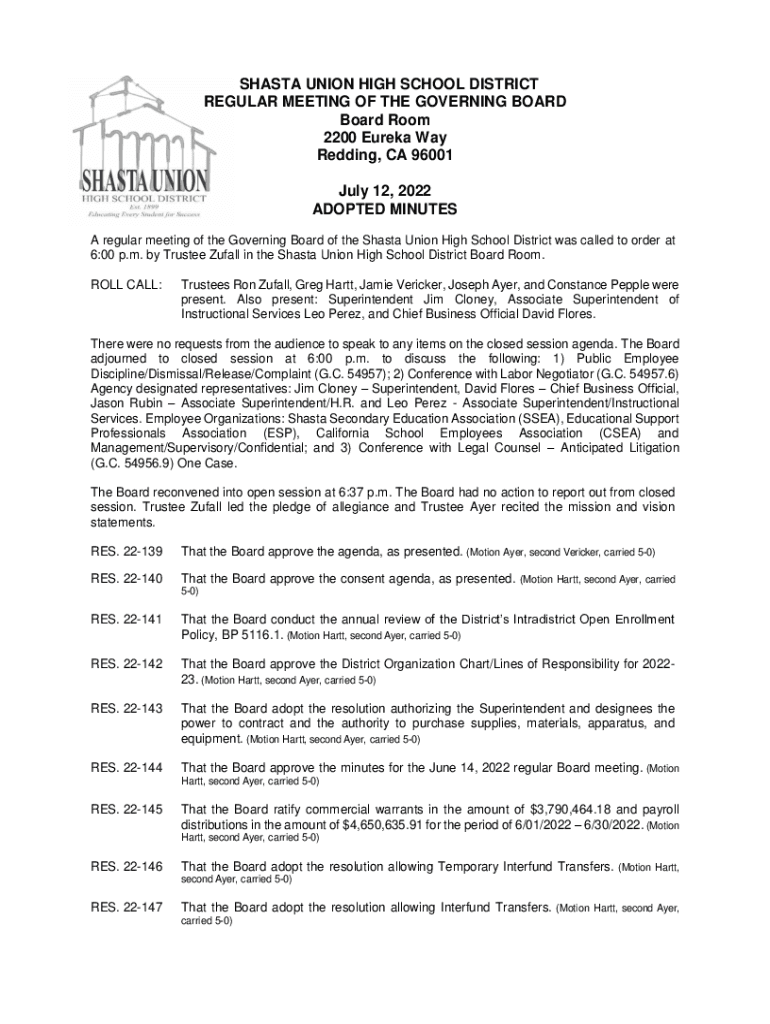 SHASTA UNION
HIGH SCHOOL DISTRICT
Est. 1899
Educating Every Student for Success

SHASTA UNION HIGH SCHOOL DISTRICT
REGULAR MEETING OF THE GOVERNING BOARD
Board Room
2200 Eureka Way
Redding, CA 96001

July 12, 2022
ADOPTED MINUTES

A regular meeting of the Governing Board of the Shasta Union High School District was called to order at 6:00 p.m. by Trustee Zufall in the Shasta Union High School District Board Room.

ROLL CALL: Trustees Ron Zufall, Greg Hartt, Jamie Vericker, Joseph Ayer, and Constance Pepple were present. Also present: Superintendent Jim Cloney, Associate Superintendent of Instructional Services Leo Perez, and Chief Business Official David Flores.

There were no requests from the audience to speak to any items on the closed session agenda. The Board adjourned to closed session at 6:00 p.m. to discuss the following: 1) Public Employee Discipline/Dismissal/Release/Complaint (G.C. 54957); 2) Conference with Labor Negotiator (G.C. 54957.6) Agency designated representatives: Jim Cloney – Superintendent, David Flores – Chief Business Official, Jason Rubin – Associate Superintendent/H.R. and Leo Perez - Associate Superintendent/Instructional Services. Employee Organizations: Shasta Secondary Education Association (SSEA), Educational Support Professionals Association (ESP), California School Employees Association (CSEA) and Management/Supervisory/Confidential; and 3) Conference with Legal Counsel – Anticipated Litigation (G.C. 54956.9) One Case.

The Board reconvened into open session at 6:37 p.m. The Board had no action to report out from closed session. Trustee Zufall led the pledge of allegiance and Trustee Ayer recited the mission and vision statements.

RES. 22-139 That the Board approve the agenda, as presented. (Motion Ayer, second Vericker, carried 5-0)

RES. 22-140 That the Board approve the consent agenda, as presented. (Motion Hartt, second Ayer, carried 5-0)

RES. 22-141 That the Board conduct the annual review of the District's Intradistrict Open Enrollment Policy, BP 5116.1. (Motion Hartt, second Ayer, carried 5-0)

RES. 22-142 That the Board approve the District Organization Chart/Lines of Responsibility for 2022-23. (Motion Hartt, second Ayer, carried 5-0)

RES. 22-143 That the Board adopt the resolution authorizing the Superintendent and designees the power to contract and the authority to purchase supplies, materials, apparatus, and equipment. (Motion Hartt, second Ayer, carried 5-0)

RES. 22-144 That the Board approve the minutes for the June 14, 2022 regular Board meeting. (Motion Hartt, second Ayer, carried 5-0)

RES. 22-145 That the Board ratify commercial warrants in the amount of $3,790,464.18 and payroll distributions in the amount of $4,650,635.91 for the period of 6/01/2022 – 6/30/2022. (Motion Hartt, second Ayer, carried 5-0)

RES. 22-146 That the Board adopt the resolution allowing Temporary Interfund Transfers. (Motion Hartt, second Ayer, carried 5-0)

RES. 22-147 That the Board adopt the resolution allowing Interfund Transfers. (Motion Hartt, second Ayer, carried 5-0)